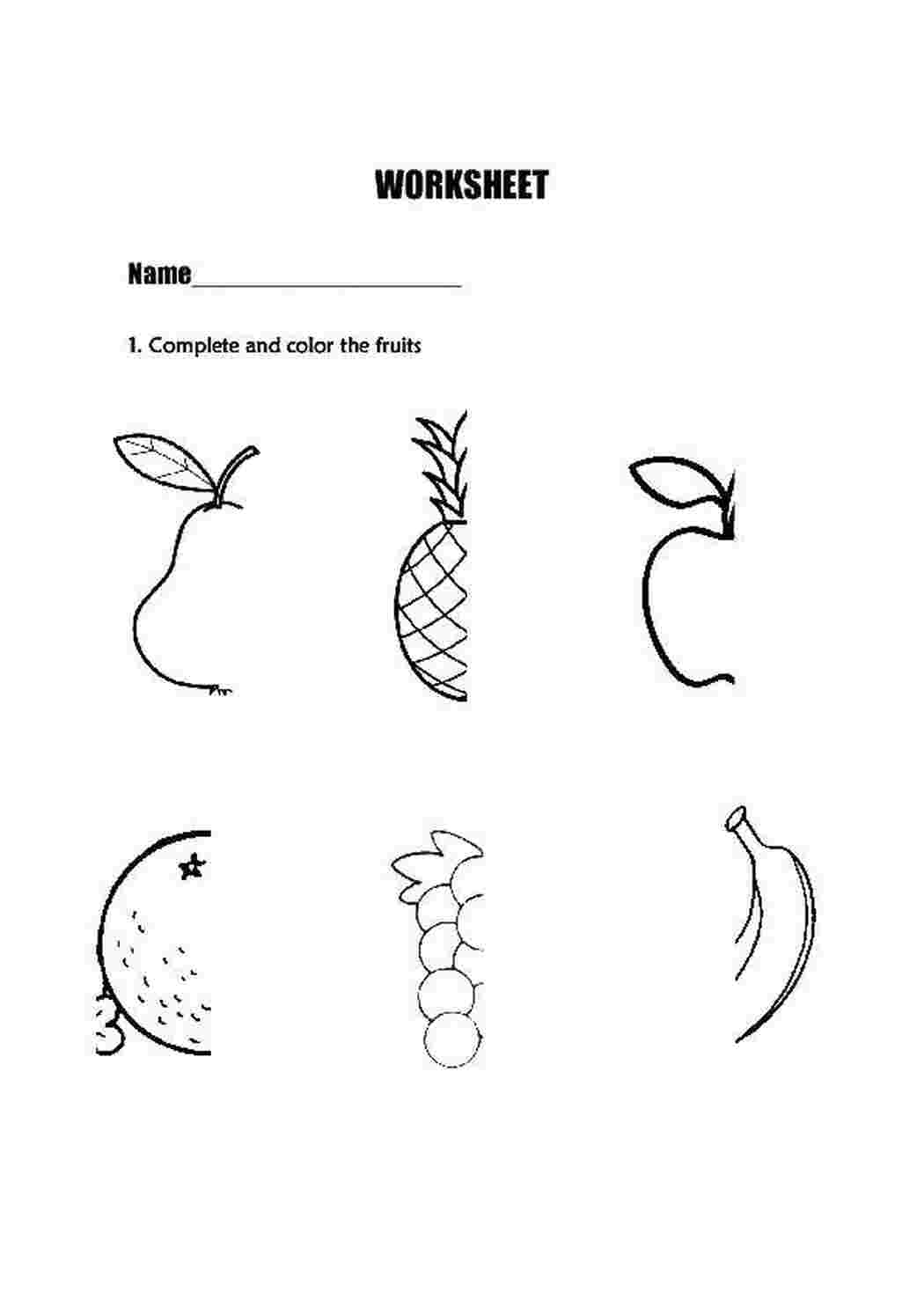 WORKSHEET

Name____________________

1. Complete and color the fruits